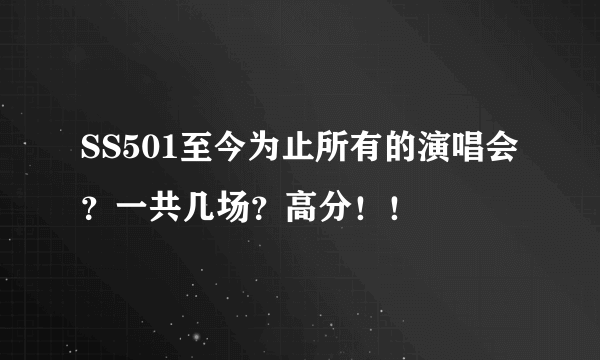 SS501至今为止所有的演唱会？一共几场？高分！！